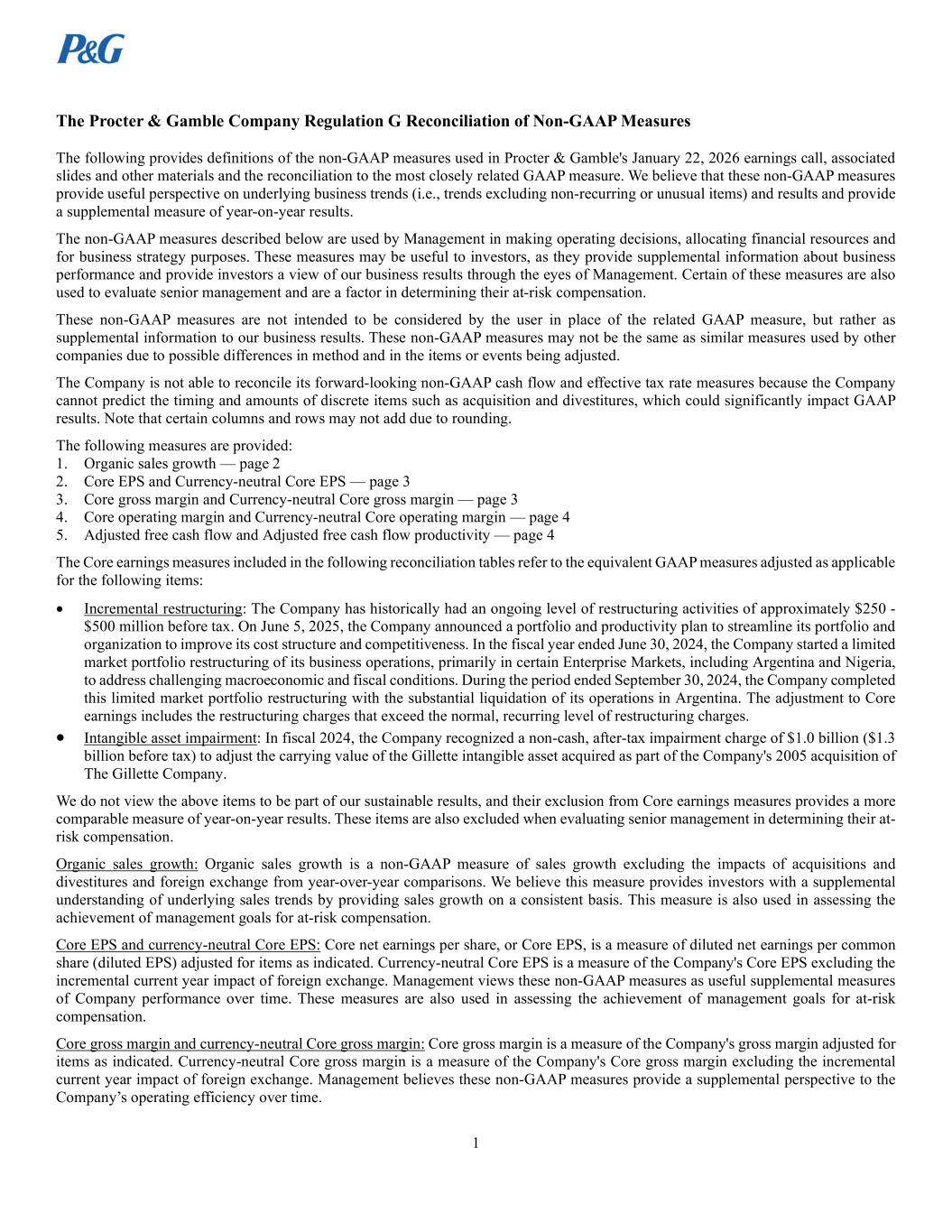 P&G

The Procter & Gamble Company Regulation G Reconciliation of Non-GAAP Measures

The following provides definitions of the non-GAAP measures used in Procter & Gamble's January 22, 2026 earnings call, associated slides and other materials and the reconciliation to the most closely related GAAP measure. We believe that these non-GAAP measures provide useful perspective on underlying business trends (i.e., trends excluding non-recurring or unusual items) and results and provide a supplemental measure of year-on-year results.

The non-GAAP measures described below are used by Management in making operating decisions, allocating financial resources and for business strategy purposes. These measures may be useful to investors, as they provide supplemental information about business performance and provide investors a view of our business results through the eyes of Management. Certain of these measures are also used to evaluate senior management and are a factor in determining their at-risk compensation.

These non-GAAP measures are not intended to be considered by the user in place of the related GAAP measure, but rather as supplemental information to our business results. These non-GAAP measures may not be the same as similar measures used by other companies due to possible differences in method and in the items or events being adjusted.

The Company is not able to reconcile its forward-looking non-GAAP cash flow and effective tax rate measures because the Company cannot predict the timing and amounts of discrete items such as acquisition and divestitures, which could significantly impact GAAP results. Note that certain columns and rows may not add due to rounding.

The following measures are provided:
1. Organic sales growth — page 2
2. Core EPS and Currency-neutral Core EPS — page 3
3. Core gross margin and Currency-neutral Core gross margin — page 3
4. Core operating margin and Currency-neutral Core operating margin — page 4
5. Adjusted free cash flow and Adjusted free cash flow productivity — page 4

The Core earnings measures included in the following reconciliation tables refer to the equivalent GAAP measures adjusted as applicable for the following items:

• Incremental restructuring: The Company has historically had an ongoing level of restructuring activities of approximately $250 - $500 million before tax. On June 5, 2025, the Company announced a portfolio and productivity plan to streamline its portfolio and organization to improve its cost structure and competitiveness. In the fiscal year ended June 30, 2024, the Company started a limited market portfolio restructuring of its business operations, primarily in certain Enterprise Markets, including Argentina and Nigeria, to address challenging macroeconomic and fiscal conditions. During the period ended September 30, 2024, the Company completed this limited market portfolio restructuring with the substantial liquidation of its operations in Argentina. The adjustment to Core earnings includes the restructuring charges that exceed the normal, recurring level of restructuring charges.
• Intangible asset impairment: In fiscal 2024, the Company recognized a non-cash, after-tax impairment charge of $1.0 billion ($1.3 billion before tax) to adjust the carrying value of the Gillette intangible asset acquired as part of the Company's 2005 acquisition of The Gillette Company.

We do not view the above items to be part of our sustainable results, and their exclusion from Core earnings measures provides a more comparable measure of year-on-year results. These items are also excluded when evaluating senior management in determining their at-risk compensation.

Organic sales growth: Organic sales growth is a non-GAAP measure of sales growth excluding the impacts of acquisitions and divestitures and foreign exchange from year-over-year comparisons. We believe this measure provides investors with a supplemental understanding of underlying sales trends by providing sales growth on a consistent basis. This measure is also used in assessing the achievement of management goals for at-risk compensation.

Core EPS and currency-neutral Core EPS: Core net earnings per share, or Core EPS, is a measure of diluted net earnings per common share (diluted EPS) adjusted for items as indicated. Currency-neutral Core EPS is a measure of the Company's Core EPS excluding the incremental current year impact of foreign exchange. Management views these non-GAAP measures as useful supplemental measures of Company performance over time. These measures are also used in assessing the achievement of management goals for at-risk compensation.

Core gross margin and currency-neutral Core gross margin: Core gross margin is a measure of the Company's gross margin adjusted for items as indicated. Currency-neutral Core gross margin is a measure of the Company's Core gross margin excluding the incremental current year impact of foreign exchange. Management believes these non-GAAP measures provide a supplemental perspective to the Company's operating efficiency over time.

1